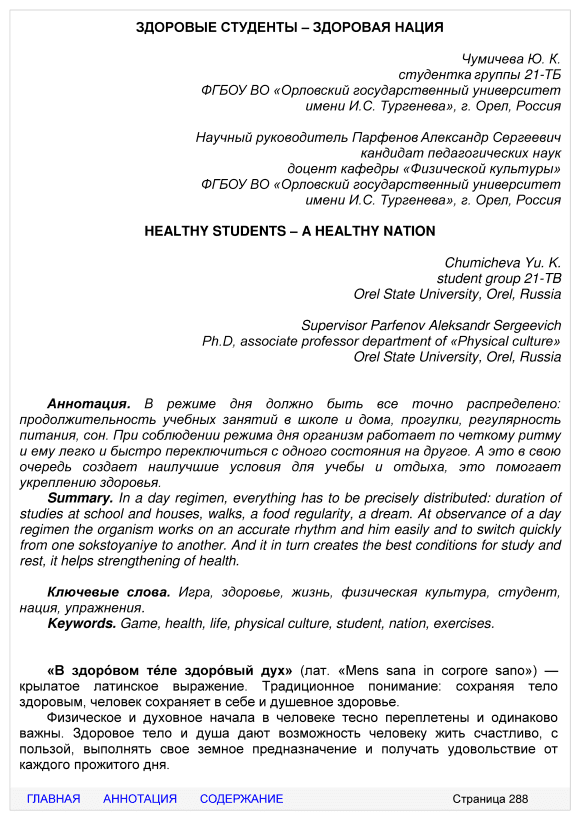 ЗДОРОВЫЕ СТУДЕНТЫ – ЗДОРОВАЯ НАЦИЯ

Чумичева Ю. К.
студентка группы 21-ТБ
ФГБОУ ВО «Орловский государственный университет имени И.С. Тургенева», г. Орел, Россия

Научный руководитель Парфенов Александр Сергеевич
кандидат педагогических наук
доцент кафедры «Физической культуры»
ФГБОУ ВО «Орловский государственный университет имени И.С. Тургенева», г. Орел, Россия

HEALTHY STUDENTS – A HEALTHY NATION

Chumicheva Yu. K.
student group 21-TB
Orel State University, Orel, Russia

Supervisor Parfenov Aleksandr Sergeevich
Ph.D, associate professor department of «Physical culture»
Orel State University, Orel, Russia

Аннотация. В режиме дня должно быть все точно распределено: продолжительность учебных занятий в школе и дома, прогулки, регулярность питания, сон. При соблюдении режима дня организм работает по четкому ритму и ему легко и быстро переключиться с одного состояния на другое. А это в свою очередь создает наилучшие условия для учебы и отдыха, это помогает укреплению здоровья.

Summary. In a day regimen, everything has to be precisely distributed: duration of studies at school and houses, walks, a food regularity, a dream. At observance of a day regimen the organism works on an accurate rhythm and him easily and to switch quickly from one sokstoyaniye to another. And it in turn creates the best conditions for study and rest, it helps strengthening of health.

Ключевые слова. Игра, здоровье, жизнь, физическая культура, студент, нация, упражнения.

Keywords. Game, health, life, physical culture, student, nation, exercises.

«В здоро́вом те́ле здоро́вый дух» (лат. «Mens sana in corpore sano») — крылатое латинское выражение. Традиционное понимание: сохраняя тело здоровым, человек сохраняет в себе и душевное здоровье.

Физическое и духовное начала в человеке тесно переплетены и одинаково важны. Здоровое тело и душа дают возможность человеку жить счастливо, с пользой, выполнять свое земное предназначение и получать удовольствие от каждого прожитого дня.

ГЛАВНАЯ АННОТАЦИЯ СОДЕРЖАНИЕ Страница 288